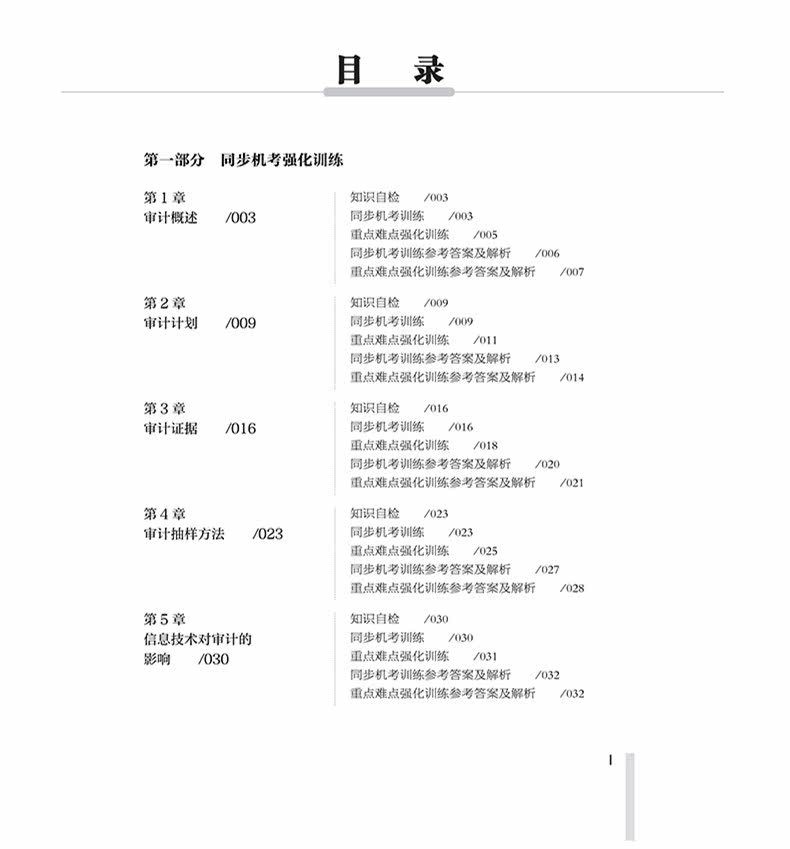 目　录

第一部分　同步机考强化训练

第 1 章
审计概述　/003

知识自检　/003
同步机考训练　/003
重点难点强化训练　/005
同步机考训练参考答案及解析　/006
重点难点强化训练参考答案及解析　/007

第 2 章
审计计划　/009

知识自检　/009
同步机考训练　/009
重点难点强化训练　/011
同步机考训练参考答案及解析　/013
重点难点强化训练参考答案及解析　/014

第 3 章
审计证据　/016

知识自检　/016
同步机考训练　/016
重点难点强化训练　/018
同步机考训练参考答案及解析　/020
重点难点强化训练参考答案及解析　/021

第 4 章
审计抽样方法　/023

知识自检　/023
同步机考训练　/023
重点难点强化训练　/025
同步机考训练参考答案及解析　/027
重点难点强化训练参考答案及解析　/028

第 5 章
信息技术对审计的影响　/030

知识自检　/030
同步机考训练　/030
重点难点强化训练　/031
同步机考训练参考答案及解析　/032
重点难点强化训练参考答案及解析　/032

I